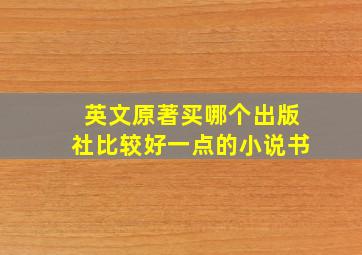 英文原著买哪个出版社比较好一点的小说书